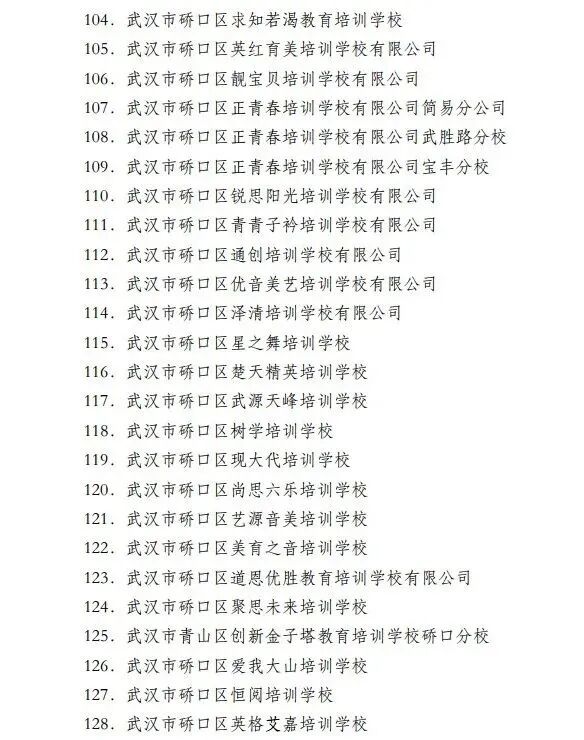 104. 武汉市硚口区求知若渴教育培训学校
105. 武汉市硚口区英红育美培训学校有限公司
106. 武汉市硚口区靓宝贝培训学校有限公司
107. 武汉市硚口区正青春培训学校有限公司简易分公司
108. 武汉市硚口区正青春培训学校有限公司武胜路分校
109. 武汉市硚口区正青春培训学校有限公司宝丰分校
110. 武汉市硚口区锐思阳光培训学校有限公司
111. 武汉市硚口区青青子衿培训学校有限公司
112. 武汉市硚口区通创培训学校有限公司
113. 武汉市硚口区优音美艺培训学校有限公司
114. 武汉市硚口区泽清培训学校有限公司
115. 武汉市硚口区星之舞培训学校
116. 武汉市硚口区楚天精英培训学校
117. 武汉市硚口区武源天峰培训学校
118. 武汉市硚口区树学培训学校
119. 武汉市硚口区现大代培训学校
120. 武汉市硚口区尚思六乐培训学校
121. 武汉市硚口区艺源音美培训学校
122. 武汉市硚口区美育之音培训学校
123. 武汉市硚口区道恩优胜教育培训学校有限公司
124. 武汉市硚口区聚思未来培训学校
125. 武汉市青山区创新金子塔教育培训学校硚口分校
126. 武汉市硚口区爱我大山培训学校
127. 武汉市硚口区恒阅培训学校
128. 武汉市硚口区英格艾嘉培训学校